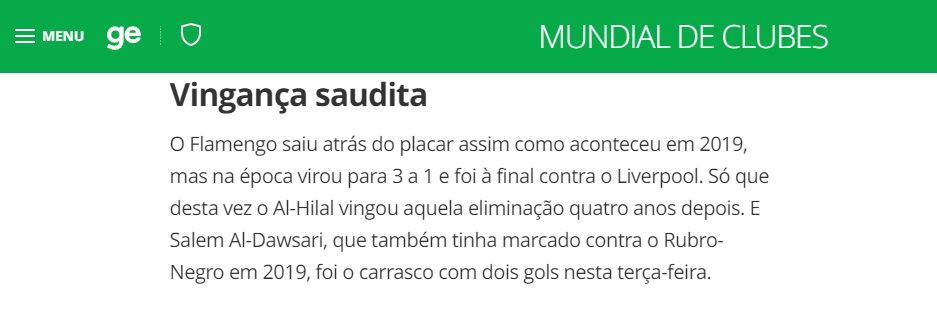 MENU ge MUNDIAL DE CLUBES

Vingança saudita

O Flamengo saiu atrás do placar assim como aconteceu em 2019, mas na época virou para 3 a 1 e foi à final contra o Liverpool. Só que desta vez o Al-Hilal vingou aquela eliminação quatro anos depois. E Salem Al-Dawsari, que também tinha marcado contra o Rubro-Negro em 2019, foi o carrasco com dois gols nesta terça-feira.